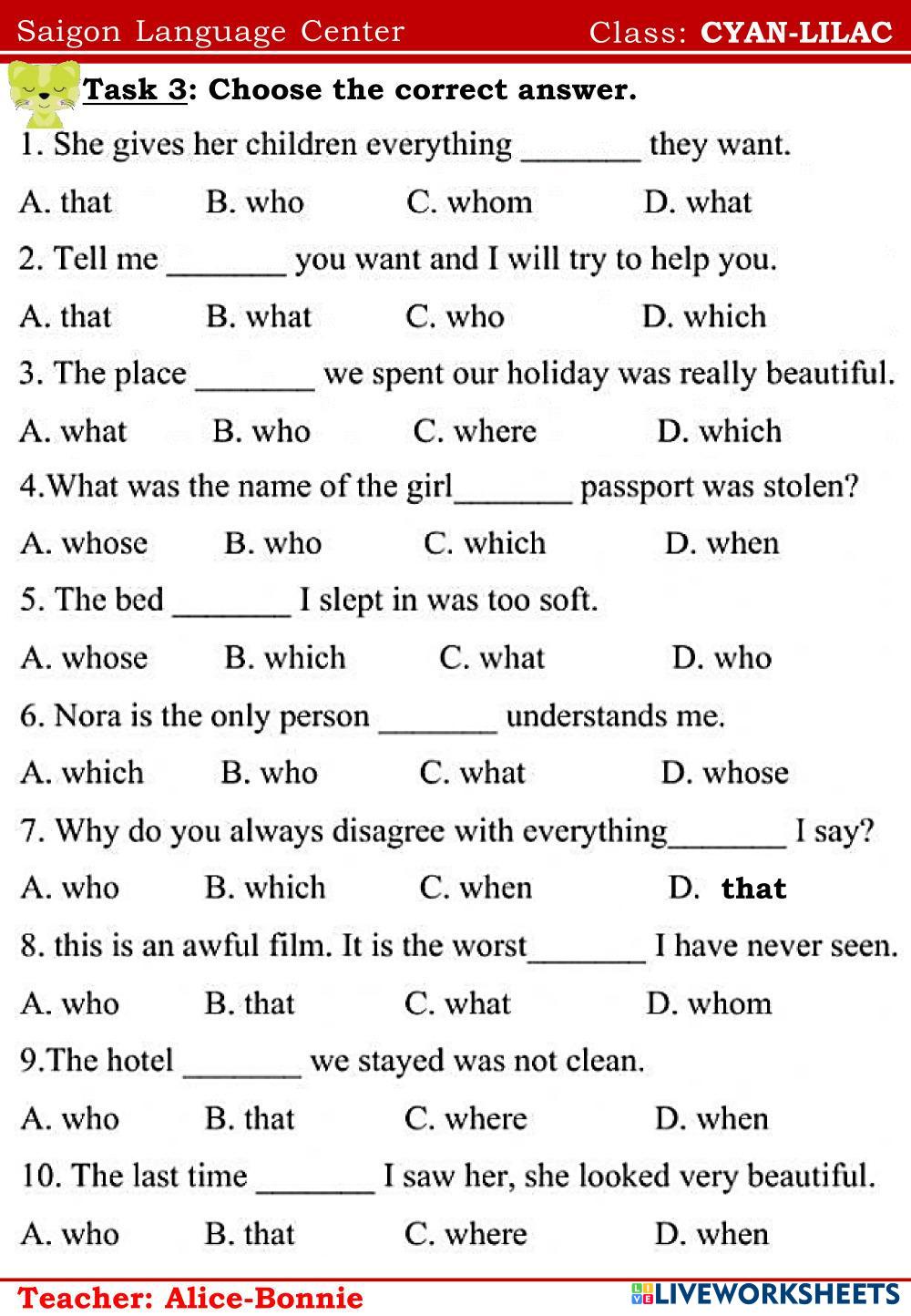 Saigon Language Center Class: CYAN-LILAC

Task 3: Choose the correct answer.

1. She gives her children everything _______ they want.

A. that B. who C. whom D. what

2. Tell me _______ you want and I will try to help you.

A. that B. what C. who D. which

3. The place _______ we spent our holiday was really beautiful.

A. what B. who C. where D. which

4.What was the name of the girl_______ passport was stolen?

A. whose B. who C. which D. when

5. The bed _______ I slept in was too soft.

A. whose B. which C. what D. who

6. Nora is the only person _______ understands me.

A. which B. who C. what D. whose

7. Why do you always disagree with everything_______ I say?

A. who B. which C. when D. that

8. this is an awful film. It is the worst_______ I have never seen.

A. who B. that C. what D. whom

9.The hotel _______ we stayed was not clean.

A. who B. that C. where D. when

10. The last time _______ I saw her, she looked very beautiful.

A. who B. that C. where D. when

Teacher: Alice-Bonnie

LIVEWORKSHEETS